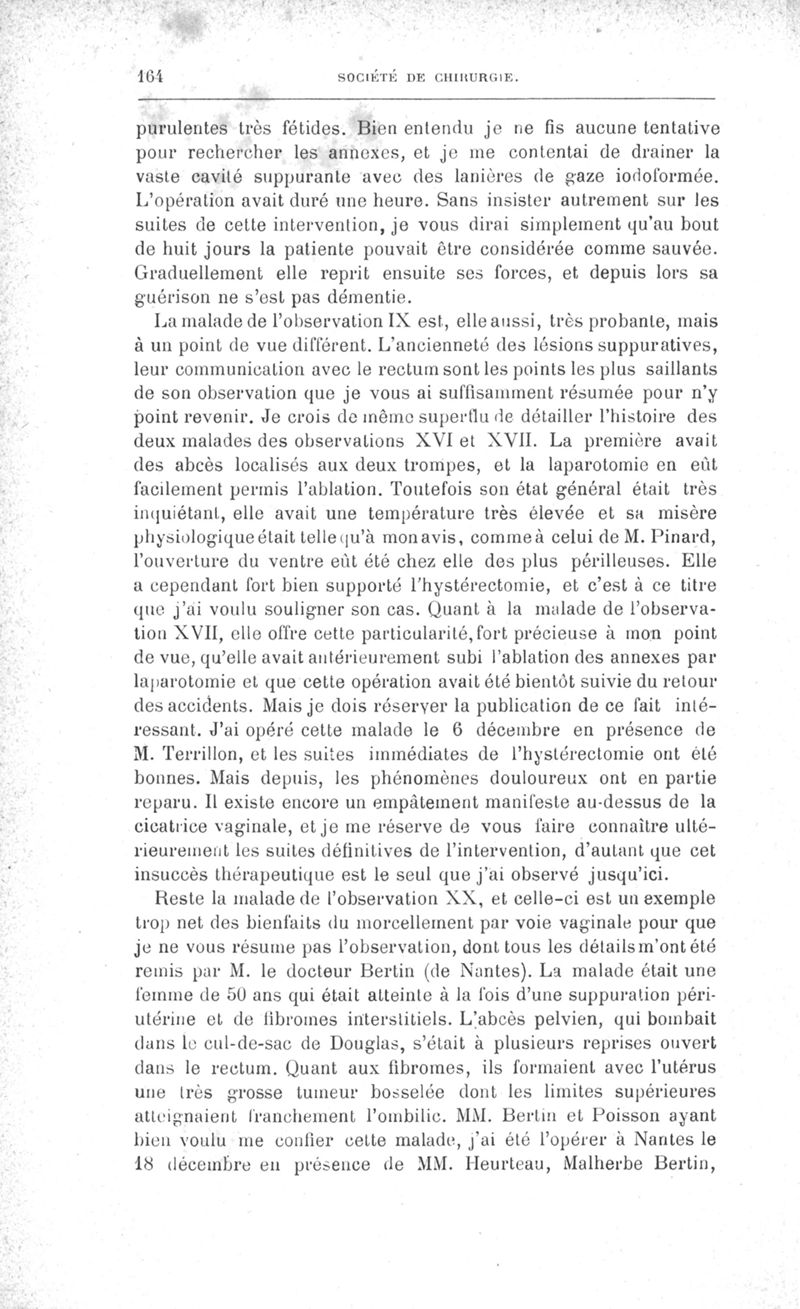 164 SOCIÉTÉ DE CHIRURGIE.

purulentes très fétides. Bien entendu je ne fis aucune tentative pour rechercher les annexes, et je me contentai de drainer la vaste cavité suppurante avec des lanières de gaze iodoformée. L'opération avait duré une heure. Sans insister autrement sur les suites de cette intervention, je vous dirai simplement qu'au bout de huit jours la patiente pouvait être considérée comme sauvée. Graduellement elle reprit ensuite ses forces, et depuis lors sa guérison ne s'est pas démentie.

La malade de l'observation IX est, elle aussi, très probante, mais à un point de vue différent. L'ancienneté des lésions suppuratives, leur communication avec le rectum sont les points les plus saillants de son observation que je vous ai suffisamment résumée pour n'y point revenir. Je crois de même superflu de détailler l'histoire des deux malades des observations XVI et XVII. La première avait des abcès localisés aux deux trompes, et la laparotomie en eût facilement permis l'ablation. Toutefois son état général était très inquiétant, elle avait une température très élevée et sa misère physiologique était telle qu'à mon avis, comme à celui de M. Pinard, l'ouverture du ventre eût été chez elle des plus périlleuses. Elle a cependant fort bien supporté l'hystérectomie, et c'est à ce titre que j'ai voulu souligner son cas. Quant à la malade de l'observation XVII, elle offre cette particularité, fort précieuse à mon point de vue, qu'elle avait antérieurement subi l'ablation des annexes par laparotomie et que cette opération avait été bientôt suivie du retour des accidents. Mais je dois réserver la publication de ce fait intéressant. J'ai opéré cette malade le 6 décembre en présence de M. Terrillon, et les suites immédiates de l'hystérectomie ont été bonnes. Mais depuis, les phénomènes douloureux ont en partie reparu. Il existe encore un empâtement manifeste au-dessus de la cicatrice vaginale, et je me réserve de vous faire connaître ultérieurement les suites définitives de l'intervention, d'autant que cet insuccès thérapeutique est le seul que j'ai observé jusqu'ici.

Reste la malade de l'observation XX, et celle-ci est un exemple trop net des bienfaits du morcellement par voie vaginale pour que je ne vous résume pas l'observation, dont tous les détails m'ont été remis par M. le docteur Bertin (de Nantes). La malade était une femme de 50 ans qui était atteinte à la fois d'une suppuration péri-utérine et de fibromes interstitiels. L'abcès pelvien, qui bombait dans le cul-de-sac de Douglas, s'était à plusieurs reprises ouvert dans le rectum. Quant aux fibromes, ils formaient avec l'utérus une très grosse tumeur bosselée dont les limites supérieures atteignaient franchement l'ombilic. MM. Bertin et Poisson ayant bien voulu me confier cette malade, j'ai été l'opérer à Nantes le 18 décembre en présence de MM. Heurteau, Malherbe Bertin,